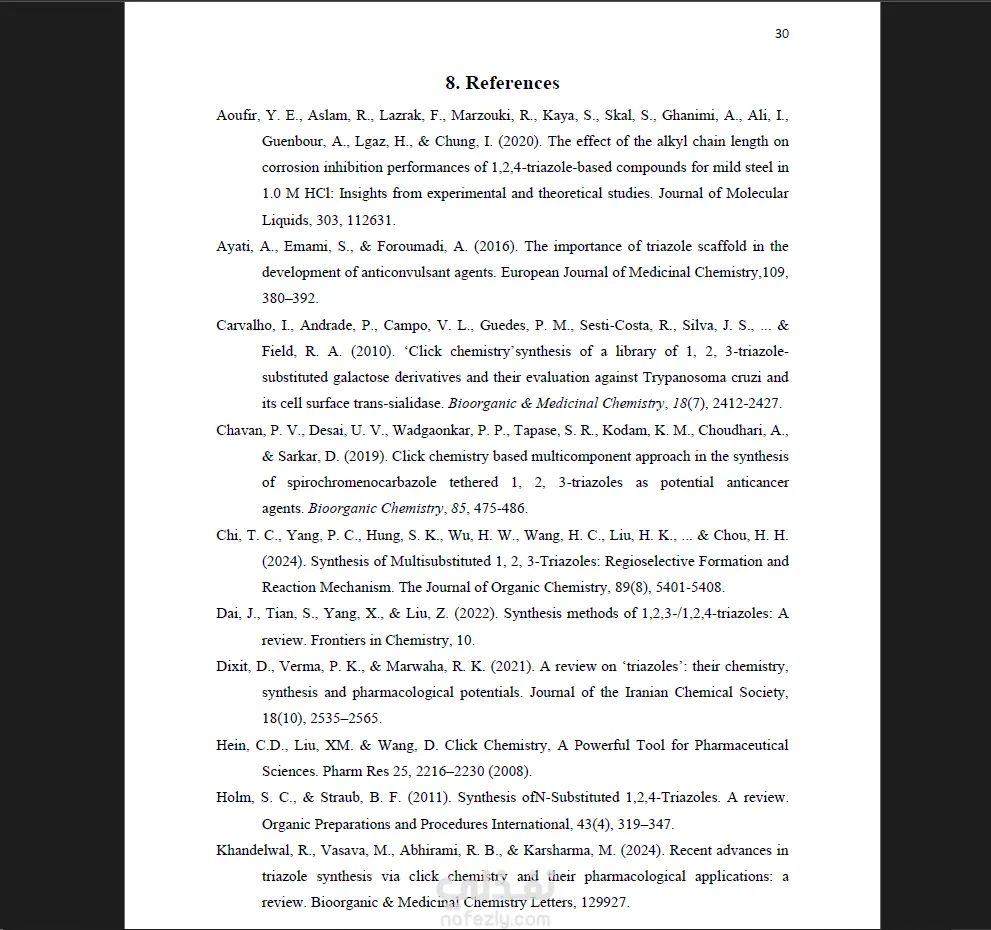 30

8. References

Aoufir, Y. E., Aslam, R., Lazrak, F., Marzouki, R., Kaya, S., Skal, S., Ghanimi, A., Ali, I., Guenbour, A., Lgaz, H., & Chung, I. (2020). The effect of the alkyl chain length on corrosion inhibition performances of 1,2,4-triazole-based compounds for mild steel in 1.0 M HCl: Insights from experimental and theoretical studies. Journal of Molecular Liquids, 303, 112631.

Ayati, A., Emami, S., & Foroumadi, A. (2016). The importance of triazole scaffold in the development of anticonvulsant agents. European Journal of Medicinal Chemistry,109, 380–392.

Carvalho, I., Andrade, P., Campo, V. L., Guedes, P. M., Sesti-Costa, R., Silva, J. S., ... & Field, R. A. (2010). 'Click chemistry'synthesis of a library of 1, 2, 3-triazole-substituted galactose derivatives and their evaluation against Trypanosoma cruzi and its cell surface trans-sialidase. Bioorganic & Medicinal Chemistry, 18(7), 2412-2427.

Chavan, P. V., Desai, U. V., Wadgaonkar, P. P., Tapase, S. R., Kodam, K. M., Choudhari, A., & Sarkar, D. (2019). Click chemistry based multicomponent approach in the synthesis of spirochromenocarbazole tethered 1, 2, 3-triazoles as potential anticancer agents. Bioorganic Chemistry, 85, 475-486.

Chi, T. C., Yang, P. C., Hung, S. K., Wu, H. W., Wang, H. C., Liu, H. K., ... & Chou, H. H. (2024). Synthesis of Multisubstituted 1, 2, 3-Triazoles: Regioselective Formation and Reaction Mechanism. The Journal of Organic Chemistry, 89(8), 5401-5408.

Dai, J., Tian, S., Yang, X., & Liu, Z. (2022). Synthesis methods of 1,2,3-/1,2,4-triazoles: A review. Frontiers in Chemistry, 10.

Dixit, D., Verma, P. K., & Marwaha, R. K. (2021). A review on 'triazoles': their chemistry, synthesis and pharmacological potentials. Journal of the Iranian Chemical Society, 18(10), 2535–2565.

Hein, C.D., Liu, XM. & Wang, D. Click Chemistry, A Powerful Tool for Pharmaceutical Sciences. Pharm Res 25, 2216–2230 (2008).

Holm, S. C., & Straub, B. F. (2011). Synthesis ofN-Substituted 1,2,4-Triazoles. A review. Organic Preparations and Procedures International, 43(4), 319–347.

Khandelwal, R., Vasava, M., Abhirami, R. B., & Karsharma, M. (2024). Recent advances in triazole synthesis via click chemistry and their pharmacological applications: a review. Bioorganic & Medicinal Chemistry Letters, 129927.

nafezly.com